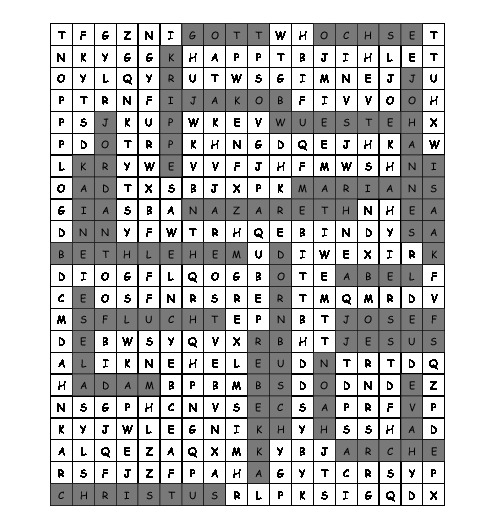 | T | F | G | Z | N | I | G | O | T | T | W | H | O | C | H | S | E | T |
|---|---|---|---|---|---|---|---|---|---|---|---|---|---|---|---|---|---|
| N | K | Y | G | G | K | H | A | P | P | T | B | J | I | H | L | E | T |
| O | Y | L | Q | Y | R | U | T | W | S | G | I | M | N | E | J | J | U |
| P | T | R | N | F | I | J | A | K | O | B | F | I | V | V | O | O | H |
| P | S | J | K | U | P | W | K | E | V | W | U | E | S | T | E | H | X |
| P | D | O | T | R | P | K | H | N | G | D | Q | E | J | H | K | A | W |
| L | K | R | Y | W | E | V | V | F | J | H | F | M | W | S | H | N | I |
| O | A | D | T | X | S | B | J | X | P | K | M | A | R | I | A | N | S |
| G | I | A | S | B | A | N | A | Z | A | R | E | T | H | N | H | E | A |
| D | N | N | Y | F | W | T | R | H | Q | E | B | I | N | D | Y | S | A |
| B | E | T | H | L | E | H | E | M | U | D | I | W | E | X | I | R | K |
| D | I | O | G | F | L | Q | O | G | B | O | T | E | A | B | E | L | F |
| C | E | O | S | F | N | R | S | R | E | R | T | M | Q | M | R | D | V |
| M | S | F | L | U | C | H | T | E | P | N | B | T | J | O | S | E | F |
| D | E | B | W | S | Y | Q | V | X | R | B | H | T | J | E | S | U | S |
| A | L | I | K | N | E | H | E | L | E | U | D | N | T | R | T | D | Q |
| H | A | D | A | M | B | P | B | M | B | S | D | O | D | N | D | E | Z |
| N | S | G | P | H | C | N | V | S | E | C | S | A | P | R | F | V | P |
| K | Y | J | W | L | E | G | N | I | K | H | Y | H | S | S | H | A | D |
| A | L | Q | E | Z | A | Q | X | M | K | Y | B | J | A | R | C | H | E |
| R | S | F | J | Z | F | P | A | H | A | G | Y | T | C | R | S | Y | P |
| C | H | R | I | S | T | U | S | R | L | P | K | S | I | G | Q | D | X |